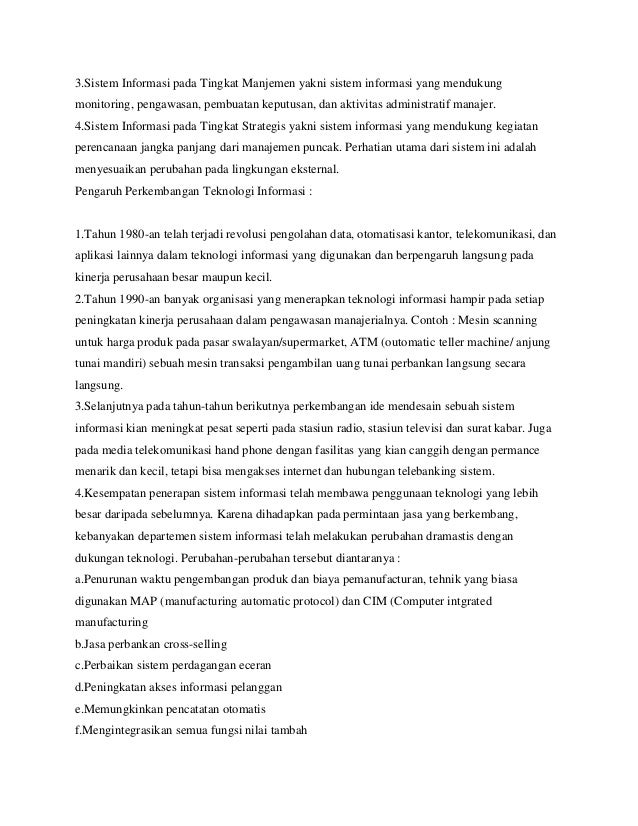 3.Sistem Informasi pada Tingkat Manjemen yakni sistem informasi yang mendukung monitoring, pengawasan, pembuatan keputusan, dan aktivitas administratif manajer.
4.Sistem Informasi pada Tingkat Strategis yakni sistem informasi yang mendukung kegiatan perencanaan jangka panjang dari manajemen puncak. Perhatian utama dari sistem ini adalah menyesuaikan perubahan pada lingkungan eksternal.
Pengaruh Perkembangan Teknologi Informasi :

1.Tahun 1980-an telah terjadi revolusi pengolahan data, otomatisasi kantor, telekomunikasi, dan aplikasi lainnya dalam teknologi informasi yang digunakan dan berpengaruh langsung pada kinerja perusahaan besar maupun kecil.
2.Tahun 1990-an banyak organisasi yang menerapkan teknologi informasi hampir pada setiap peningkatan kinerja perusahaan dalam pengawasan manajerialnya. Contoh : Mesin scanning untuk harga produk pada pasar swalayan/supermarket, ATM (outomatic teller machine/ anjung tunai mandiri) sebuah mesin transaksi pengambilan uang tunai perbankan langsung secara langsung.
3.Selanjutnya pada tahun-tahun berikutnya perkembangan ide mendesain sebuah sistem informasi kian meningkat pesat seperti pada stasiun radio, stasiun televisi dan surat kabar. Juga pada media telekomunikasi hand phone dengan fasilitas yang kian canggih dengan permance menarik dan kecil, tetapi bisa mengakses internet dan hubungan telebanking sistem.
4.Kesempatan penerapan sistem informasi telah membawa penggunaan teknologi yang lebih besar daripada sebelumnya. Karena dihadapkan pada permintaan jasa yang berkembang, kebanyakan departemen sistem informasi telah melakukan perubahan dramastis dengan dukungan teknologi. Perubahan-perubahan tersebut diantaranya :
a.Penurunan waktu pengembangan produk dan biaya pemanufacturan, tehnik yang biasa digunakan MAP (manufacturing automatic protocol) dan CIM (Computer intgrated manufacturing
b.Jasa perbankan cross-selling
c.Perbaikan sistem perdagangan eceran
d.Peningkatan akses informasi pelanggan
e.Memungkinkan pencatatan otomatis
f.Mengintegrasikan semua fungsi nilai tambah